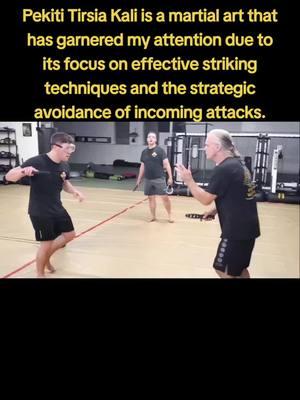 Pekiti Tirsia Kali is a martial art that has garnered my attention due to its focus on effective striking techniques and the strategic avoidance of incoming attacks.